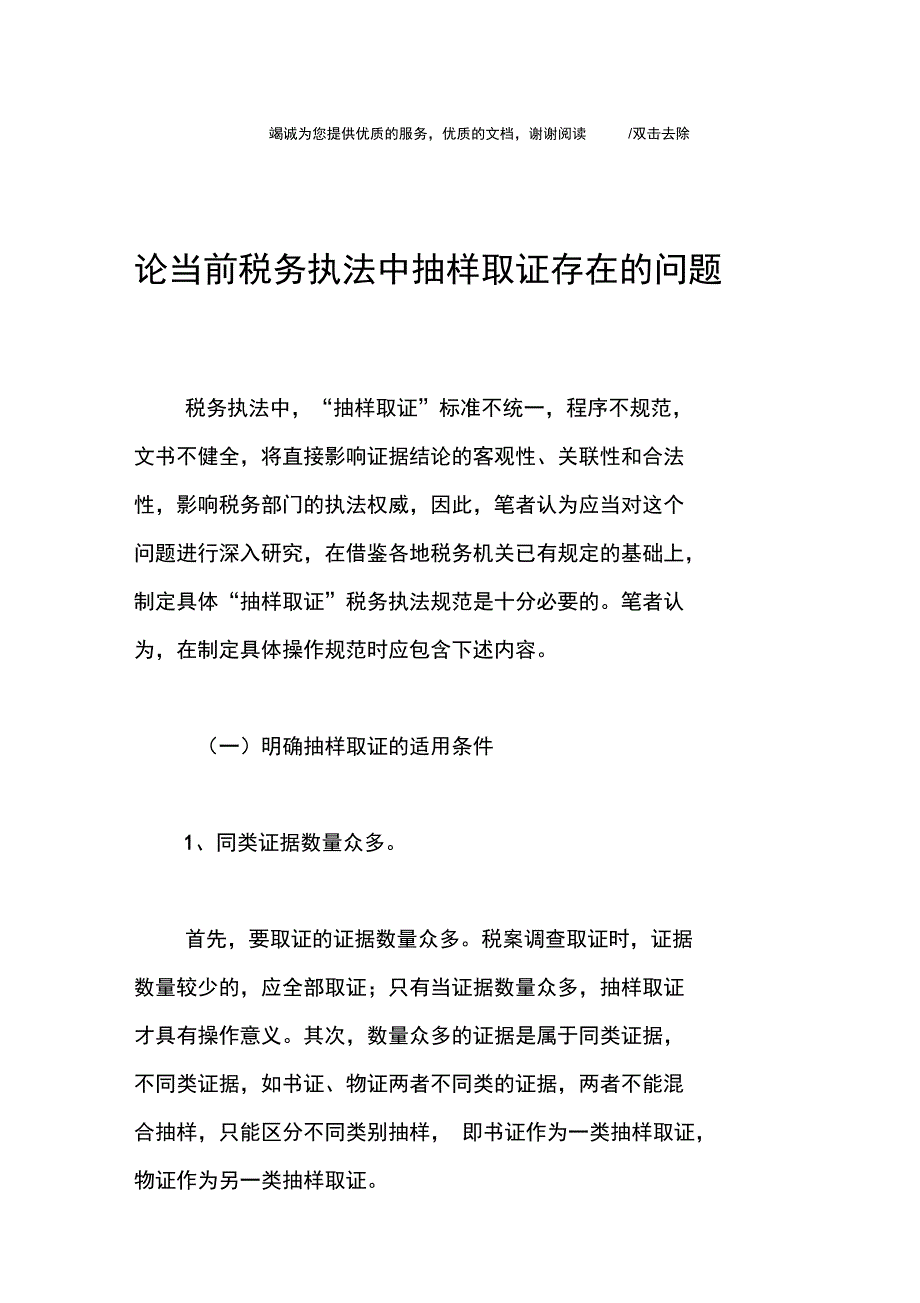 竭诚为您提供优质的服务，优质的文档，谢谢阅读 /双击去除

论当前税务执法中抽样取证存在的问题

税务执法中，“抽样取证”标准不统一，程序不规范，文书不健全，将直接影响证据结论的客观性、关联性和合法性，影响税务部门的执法权威，因此，笔者认为应当对这个问题进行深入研究，在借鉴各地税务机关已有规定的基础上，制定具体“抽样取证”税务执法规范是十分必要的。笔者认为，在制定具体操作规范时应包含下述内容。

（一）明确抽样取证的适用条件

1、同类证据数量众多。

首先，要取证的证据数量众多。税案调查取证时，证据数量较少的，应全部取证；只有当证据数量众多，抽样取证才具有操作意义。其次，数量众多的证据是属于同类证据，不同类证据，如书证、物证两者不同类的证据，两者不能混合抽样，只能区分不同类别抽样， 即书证作为一类抽样取证，物证作为另一类抽样取证。